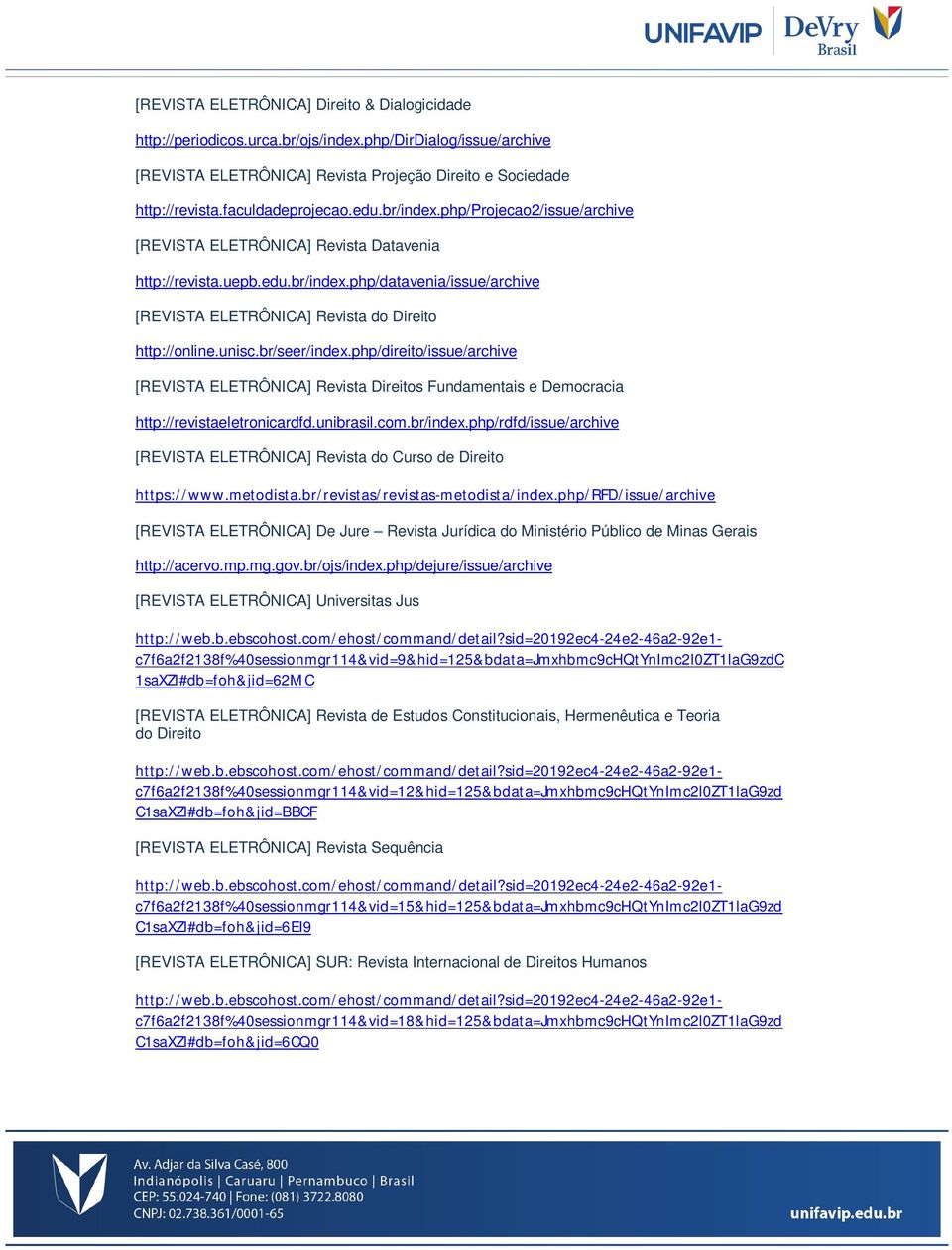 UNIFAVIP DeVry Brasil

[REVISTA ELETRÔNICA] Direito & Dialogicidade

http://periodicos.urca.br/ojs/index.php/DirDialog/issue/archive

[REVISTA ELETRÔNICA] Revista Projeção Direito e Sociedade

http://revista.faculdadeprojecao.edu.br/index.php/Projecao2/issue/archive

[REVISTA ELETRÔNICA] Revista Datavenia

http://revista.uepb.edu.br/index.php/datavenia/issue/archive

[REVISTA ELETRÔNICA] Revista do Direito

http://online.unisc.br/seer/index.php/direito/issue/archive

[REVISTA ELETRÔNICA] Revista Direitos Fundamentais e Democracia

http://revistaeletronicardfd.unibrasil.com.br/index.php/rdfd/issue/archive

[REVISTA ELETRÔNICA] Revista do Curso de Direito

https://www.metodista.br/revistas/revistas-metodista/index.php/RFD/issue/archive

[REVISTA ELETRÔNICA] De Jure – Revista Jurídica do Ministério Público de Minas Gerais

http://acervo.mp.mg.gov.br/ojs/index.php/dejure/issue/archive

[REVISTA ELETRÔNICA] Universitas Jus

http://web.b.ebscohost.com/ehost/command/detail?sid=20192ec4-24e2-46a2-92e1-c7f6a2f2138f%40sessionmgr114&vid=9&hid=125&bdata=Jmxhbmc9cHQtYnImc2l0ZT1laG9zdC1saXZl#db=foh&jid=62MC

[REVISTA ELETRÔNICA] Revista de Estudos Constitucionais, Hermenêutica e Teoria do Direito

http://web.b.ebscohost.com/ehost/command/detail?sid=20192ec4-24e2-46a2-92e1-c7f6a2f2138f%40sessionmgr114&vid=12&hid=125&bdata=Jmxhbmc9cHQtYnImc2l0ZT1laG9zdC1saXZl#db=foh&jid=BBCF

[REVISTA ELETRÔNICA] Revista Sequência

http://web.b.ebscohost.com/ehost/command/detail?sid=20192ec4-24e2-46a2-92e1-c7f6a2f2138f%40sessionmgr114&vid=15&hid=125&bdata=Jmxhbmc9cHQtYnImc2l0ZT1laG9zdC1saXZl#db=foh&jid=6EI9

[REVISTA ELETRÔNICA] SUR: Revista Internacional de Direitos Humanos

http://web.b.ebscohost.com/ehost/command/detail?sid=20192ec4-24e2-46a2-92e1-c7f6a2f2138f%40sessionmgr114&vid=18&hid=125&bdata=Jmxhbmc9cHQtYnImc2l0ZT1laG9zdC1saXZl#db=foh&jid=6CQ0

Av. Adjar da Silva Casé, 800
Indianópolis | Caruaru | Pernambuco | Brasil
CEP: 55.024-740 | Fone: (081) 3722.8080
CNPJ: 02.738.361/0001-65

unifavip.edu.br